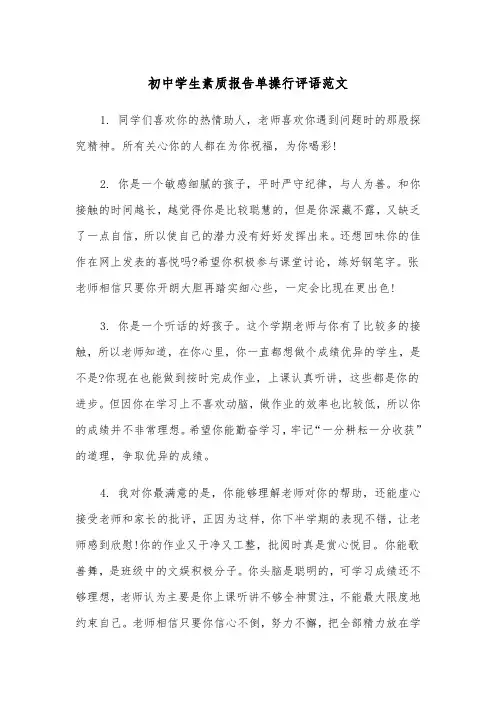 初中学生素质报告单操行评语范文

1. 同学们喜欢你的热情助人，老师喜欢你遇到问题时的那股探究精神。所有关心你的人都在为你祝福，为你喝彩!

2. 你是一个敏感细腻的孩子，平时严守纪律，与人为善。和你接触的时间越长，越觉得你是比较聪慧的，但是你深藏不露，又缺乏了一点自信，所以使自己的潜力没有好好发挥出来。还想回味你的佳作在网上发表的喜悦吗?希望你积极参与课堂讨论，练好钢笔字。张老师相信只要你开朗大胆再踏实细心些，一定会比现在更出色!

3. 你是一个听话的好孩子。这个学期老师与你有了比较多的接触，所以老师知道，在你心里，你一直都想做个成绩优异的学生，是不是?你现在也能做到按时完成作业，上课认真听讲，这些都是你的进步。但因你在学习上不喜欢动脑，做作业的效率也比较低，所以你的成绩并不非常理想。希望你能勤奋学习，牢记“一分耕耘一分收获”的道理，争取优异的成绩。

4. 我对你最满意的是，你能够理解老师对你的帮助，还能虚心接受老师和家长的批评，正因为这样，你下半学期的表现不错，让老师感到欣慰!你的作业又干净又工整，批阅时真是赏心悦目。你能歌善舞，是班级中的文娱积极分子。你头脑是聪明的，可学习成绩还不够理想，老师认为主要是你上课听讲不够全神贯注，不能最大限度地约束自己。老师相信只要你信心不倒，努力不懈，把全部精力放在学